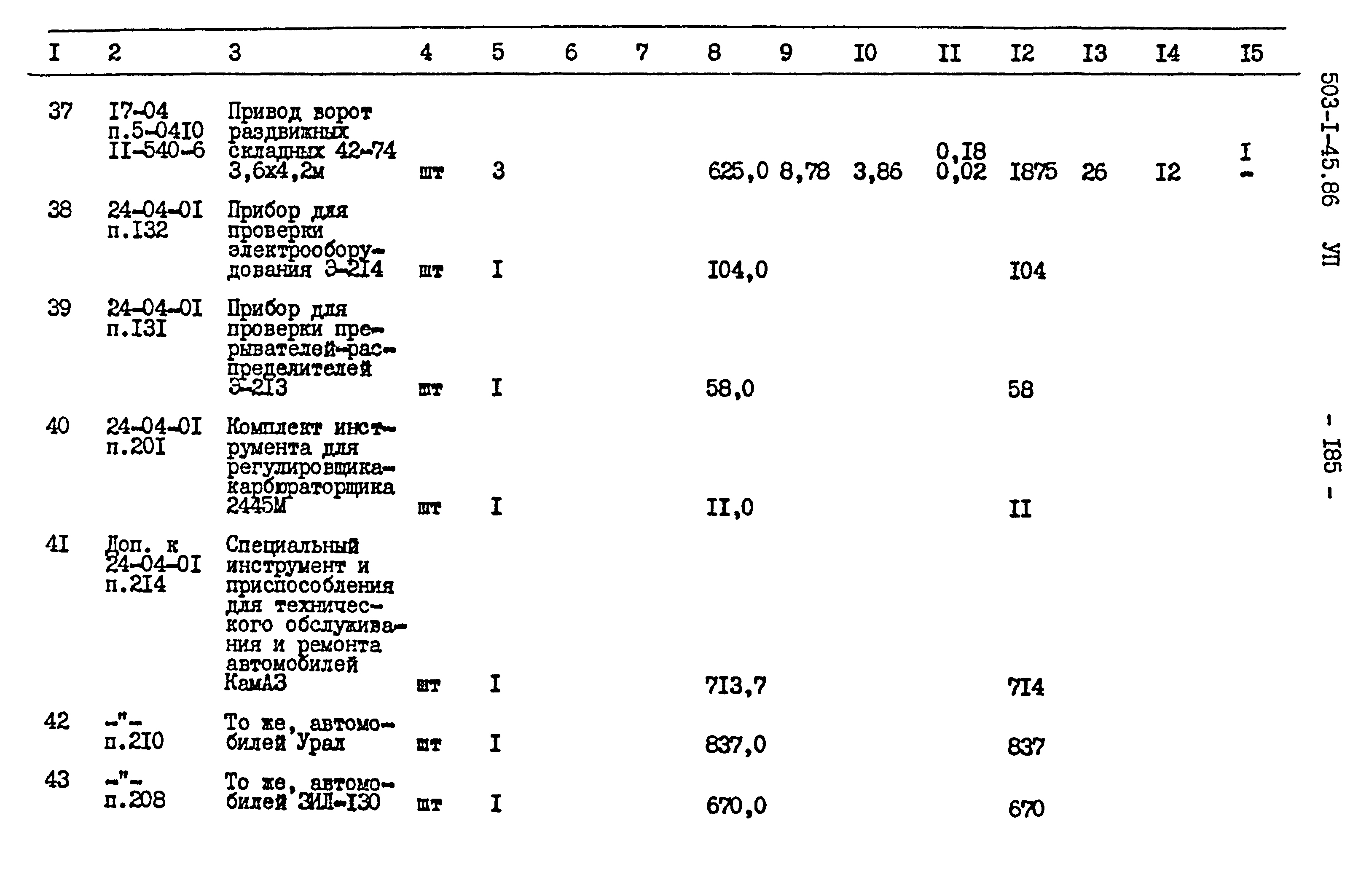 | I | 2 | 3 | 4 | 5 | 6 | 7 | 8 | 9 | I0 | II | I2 | I3 | I4 | I5 |
|---|---|---|---|---|---|---|---|---|---|---|---|---|---|---|
| 37 | I7-04 п.5-04I0 II-540-6 | Привод ворот раздвижных складных 42-74 3,6х4,2м | шт | 3 | | | 625,0 | 8,78 | 3,86 | 0,I8 0,02 | I875 | 26 | I2 | I - |
| 38 | 24-04-0I п.I32 | Прибор для проверки электрооборудования Э-2I4 | шт | I | | | I04,0 | | | | I04 | | | |
| 39 | 24-04-0I п.I3I | Прибор для проверки прерывателей-распределителей Э-2I3 | шт | I | | | 58,0 | | | | 58 | | | |
| 40 | 24-04-0I п.20I | Комплект инструмента для регулировщика-карбюраторщика 2445М | шт | I | | | II,0 | | | | II | | | |
| 4I | Доп. к 24-04-0I п.2I4 | Специальный инструмент и приспособления для технического обслуживания и ремонта автомобилей КамАЗ | шт | I | | | 7I3,7 | | | | 7I4 | | | |
| 42 | -"- п.2I0 | То же, автомобилей Урал | шт | I | | | 837,0 | | | | 837 | | | |
| 43 | -"- п.208 | То же, автомобилей ЗИЛ-I30 | шт | I | | | 670,0 | | | | 670 | | | |

503-I-45.86 УП

- I85 -